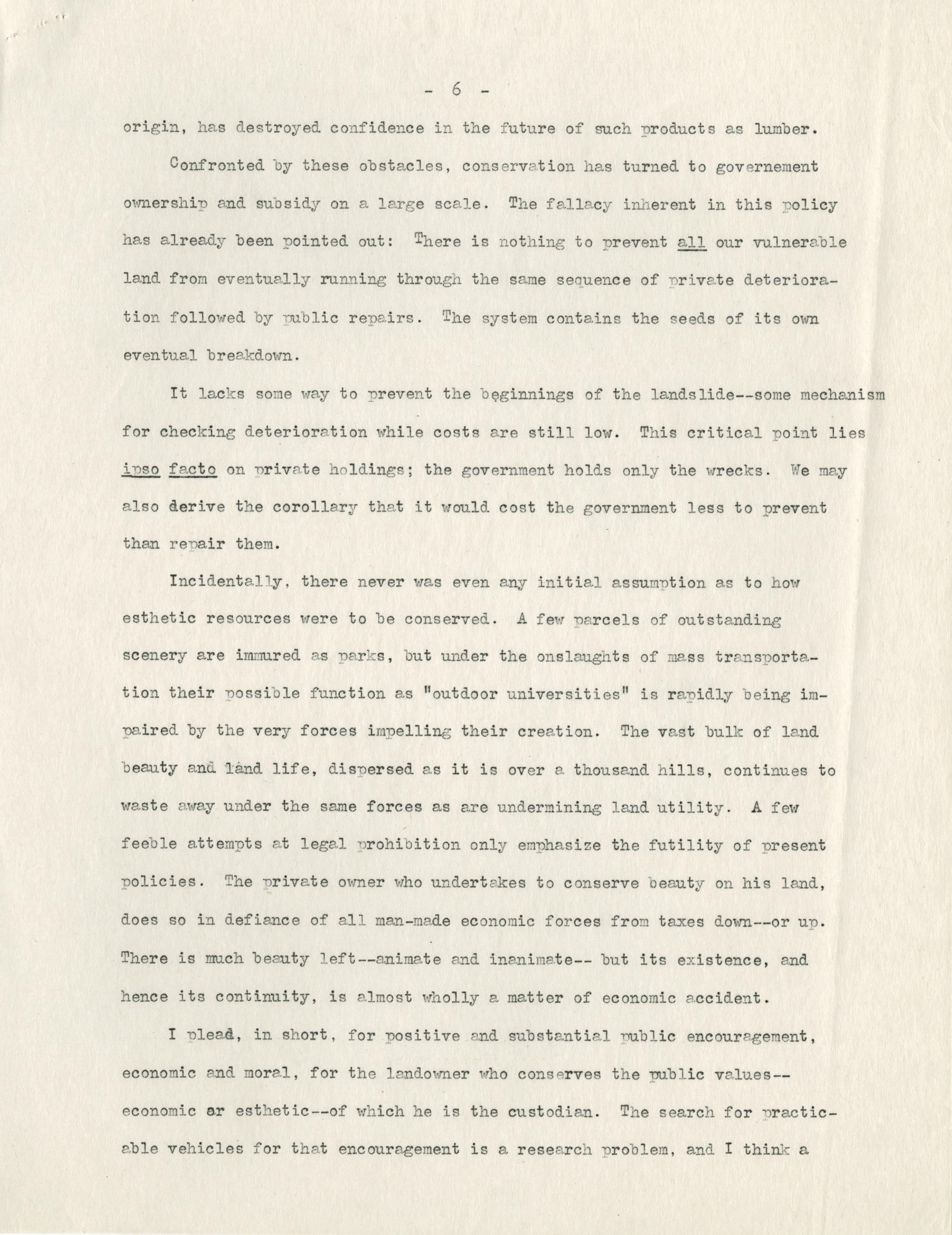 - 6 -

origin, has destroyed confidence in the future of such products as lumber.

Confronted by these obstacles, conservation has turned to governement ownership and subsidy on a large scale. The fallacy inherent in this policy has already been pointed out: There is nothing to prevent all our vulnerable land from eventually running through the same sequence of private deterioration followed by public repairs. The system contains the seeds of its own eventual breakdown.

It lacks some way to prevent the beginnings of the landslide--some mechanism for checking deterioration while costs are still low. This critical point lies ipso facto on private holdings; the government holds only the wrecks. We may also derive the corollary that it would cost the government less to prevent than repair them.

Incidentally, there never was even any initial assumption as to how esthetic resources were to be conserved. A few parcels of outstanding scenery are immured as parks, but under the onslaughts of mass transportation their possible function as "outdoor universities" is rapidly being impaired by the very forces impelling their creation. The vast bulk of land beauty and land life, dispersed as it is over a thousand hills, continues to waste away under the same forces as are undermining land utility. A few feeble attempts at legal prohibition only emphasize the futility of present policies. The private owner who undertakes to conserve beauty on his land, does so in defiance of all man-made economic forces from taxes down--or up. There is much beauty left--animate and inanimate-- but its existence, and hence its continuity, is almost wholly a matter of economic accident.

I plead, in short, for positive and substantial public encouragement, economic and moral, for the landowner who conserves the public values--economic or esthetic--of which he is the custodian. The search for practicable vehicles for that encouragement is a research problem, and I think a